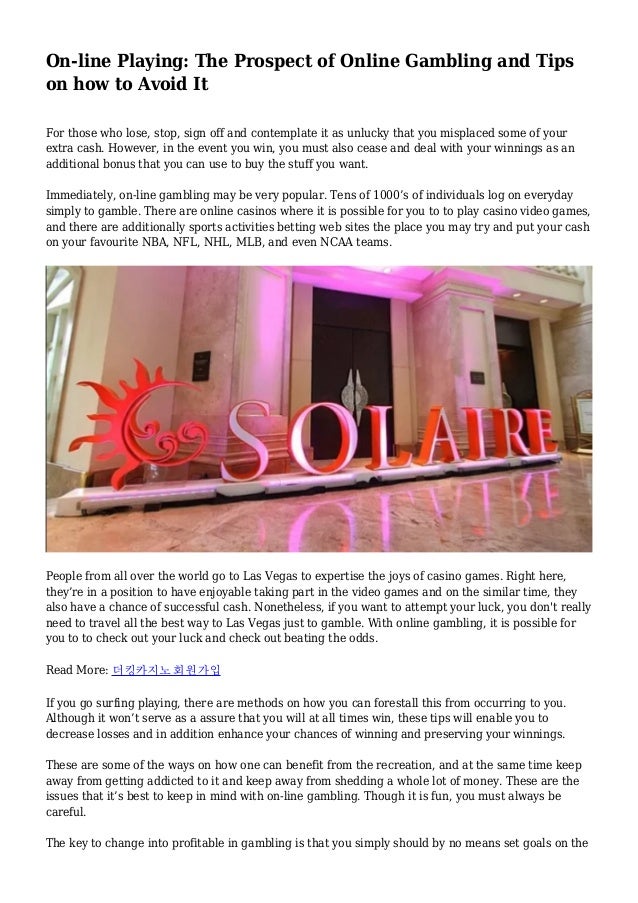 On-line Playing: The Prospect of Online Gambling and Tips on how to Avoid It

For those who lose, stop, sign off and contemplate it as unlucky that you misplaced some of your extra cash. However, in the event you win, you must also cease and deal with your winnings as an additional bonus that you can use to buy the stuff you want.

Immediately, on-line gambling may be very popular. Tens of 1000's of individuals log on everyday simply to gamble. There are online casinos where it is possible for you to to play casino video games, and there are additionally sports activities betting web sites the place you may try and put your cash on your favourite NBA, NFL, NHL, MLB, and even NCAA teams.

SOLAIRE

People from all over the world go to Las Vegas to expertise the joys of casino games. Right here, they're in a position to have enjoyable taking part in the video games and on the similar time, they also have a chance of successful cash. Nonetheless, if you want to attempt your luck, you don't really need to travel all the best way to Las Vegas just to gamble. With online gambling, it is possible for you to to check out your luck and check out beating the odds.

Read More: 더킹카지노 회원가입

If you go surfing playing, there are methods on how you can forestall this from occurring to you. Although it won't serve as a assure that you will at all times win, these tips will enable you to decrease losses and in addition enhance your chances of winning and preserving your winnings.

These are some of the ways on how one can benefit from the recreation, and at the same time keep away from getting addicted to it and keep away from shedding a whole lot of money. These are the issues that it's best to keep in mind with on-line gambling. Though it is fun, you must always be careful.

The key to change into profitable in gambling is that you simply should by no means set goals on the